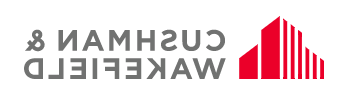 CUSHMAN &
WAKEFIELD